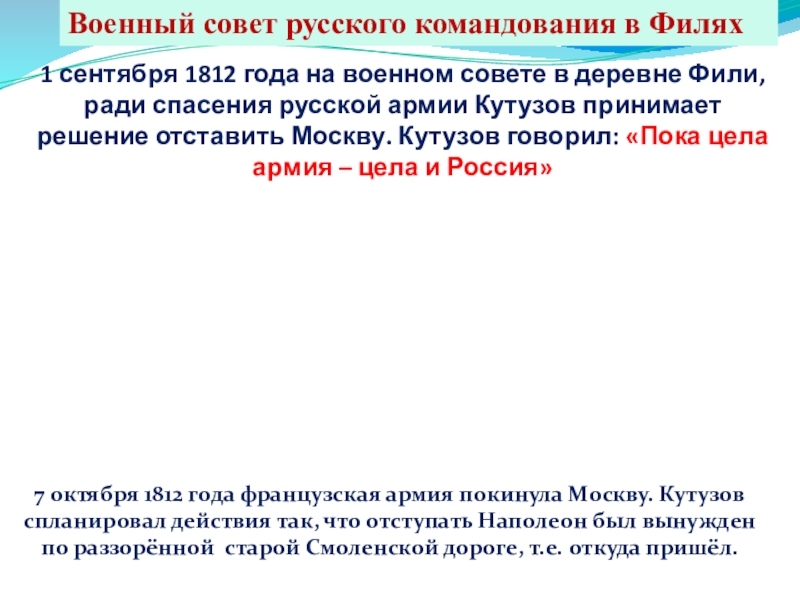 Военный совет русского командования в Филях

1 сентября 1812 года на военном совете в деревне Фили, ради спасения русской армии Кутузов принимает решение отставить Москву. Кутузов говорил: «Пока цела армия – цела и Россия»

7 октября 1812 года французская армия покинула Москву. Кутузов спланировал действия так, что отступать Наполеон был вынужден по раззорённой старой Смоленской дороге, т.е. откуда пришёл.